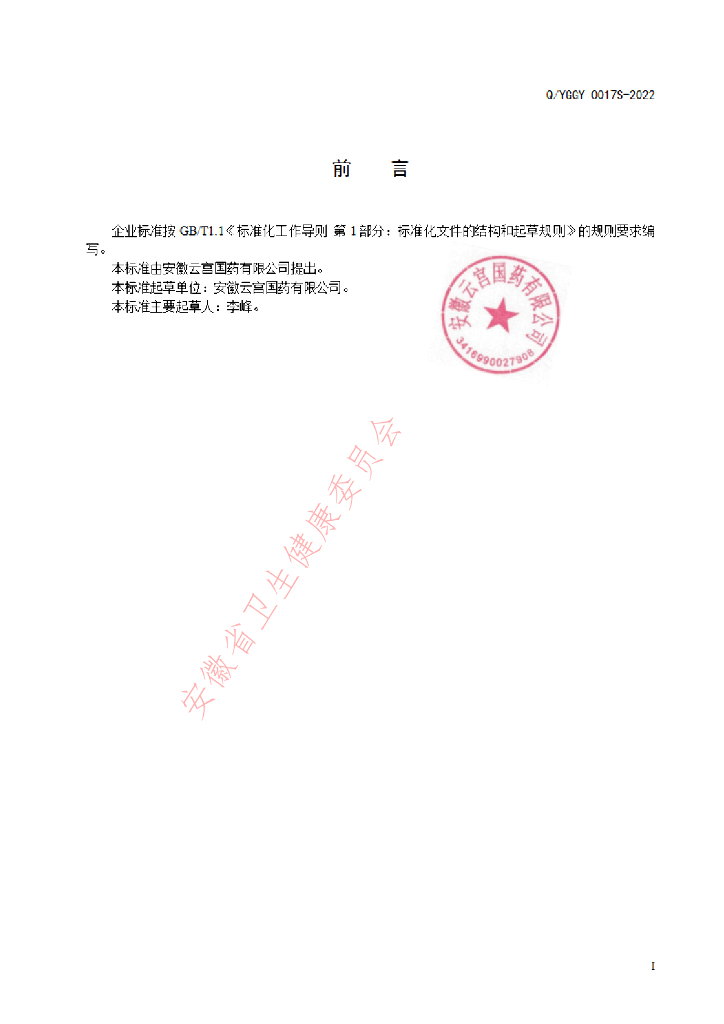 Q/YGGY 0017S-2022

前　言

企业标准按 GB/T1.1《标准化工作导则 第 1 部分：标准化文件的结构和起草规则》的规则要求编写。

本标准由安徽云宫国药有限公司提出。

本标准起草单位：安徽云宫国药有限公司。

本标准主要起草人：李峰。

安徽云宫国药有限公司
3416990027908

安徽省卫生健康委员会

I